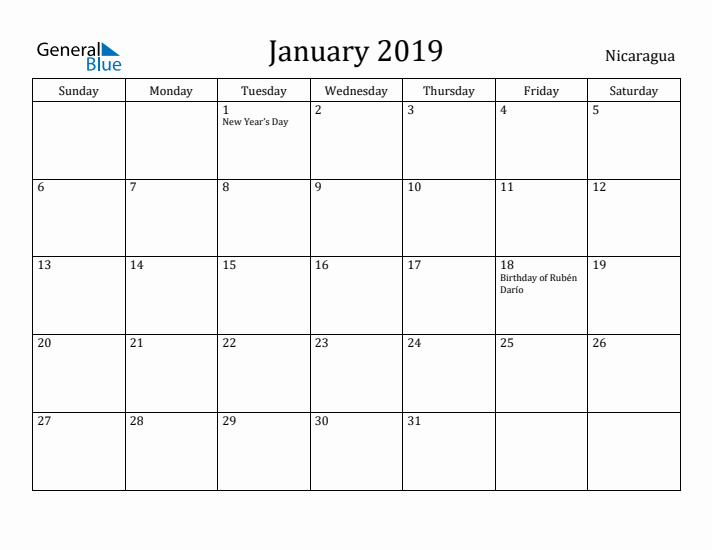 General Blue

January 2019

Nicaragua

| Sunday | Monday | Tuesday | Wednesday | Thursday | Friday | Saturday |
|---|---|---|---|---|---|---|
| | | 1 New Year's Day | 2 | 3 | 4 | 5 |
| 6 | 7 | 8 | 9 | 10 | 11 | 12 |
| 13 | 14 | 15 | 16 | 17 | 18 Birthday of Rubén Darío | 19 |
| 20 | 21 | 22 | 23 | 24 | 25 | 26 |
| 27 | 28 | 29 | 30 | 31 | | |